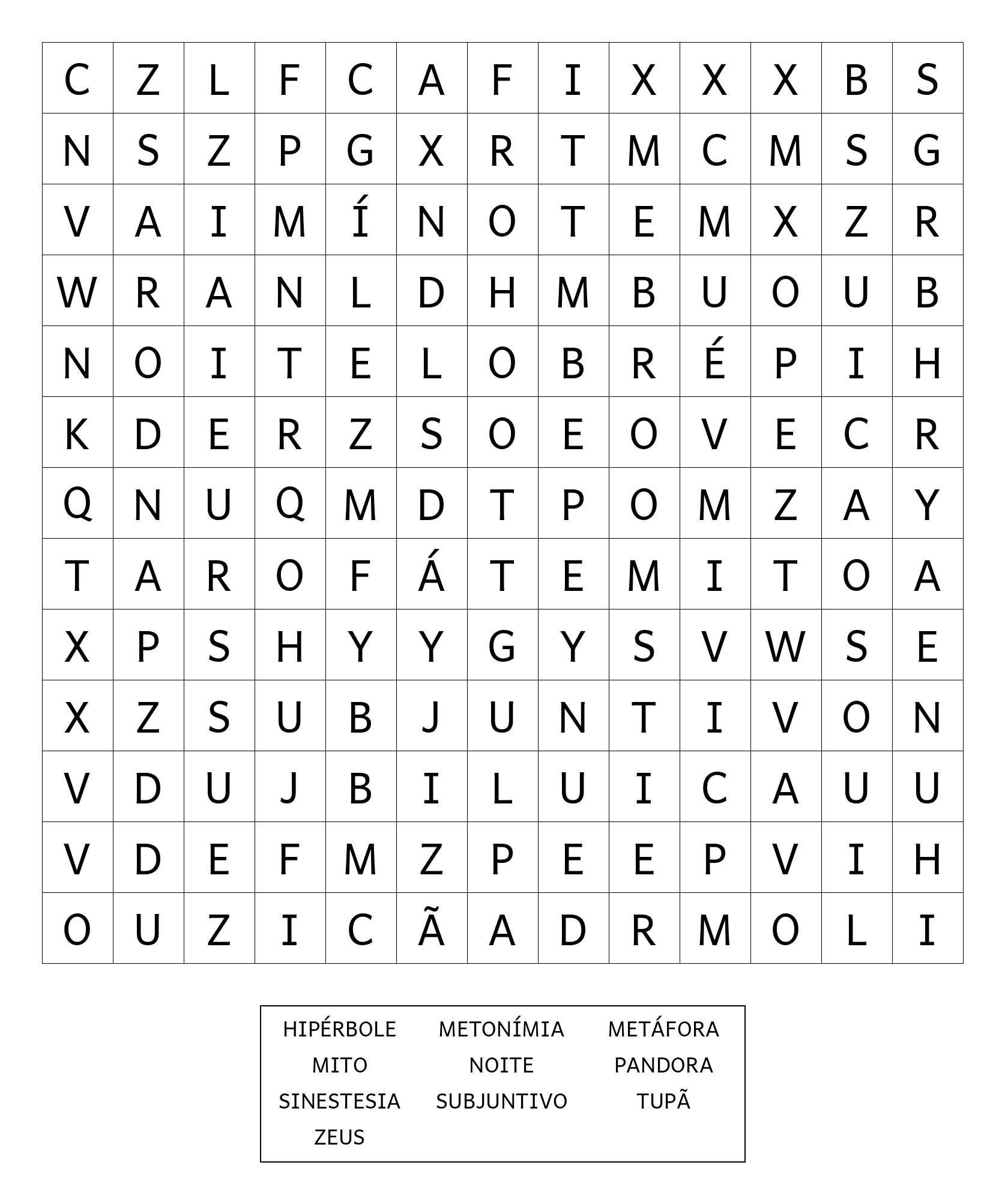 | C | Z | L | F | C | A | F | I | X | X | X | B | S |
|---|---|---|---|---|---|---|---|---|---|---|---|---|
| N | S | Z | P | G | X | R | T | M | C | M | S | G |
| V | A | I | M | Í | N | O | T | E | M | X | Z | R |
| W | R | A | N | L | D | H | M | B | U | O | U | B |
| N | O | I | T | E | L | O | B | R | É | P | I | H |
| K | D | E | R | Z | S | O | E | O | V | E | C | R |
| Q | N | U | Q | M | D | T | P | O | M | Z | A | Y |
| T | A | R | O | F | Á | T | E | M | I | T | O | A |
| X | P | S | H | Y | Y | G | Y | S | V | W | S | E |
| X | Z | S | U | B | J | U | N | T | I | V | O | N |
| V | D | U | J | B | I | L | U | I | C | A | U | U |
| V | D | E | F | M | Z | P | E | E | P | V | I | H |
| O | U | Z | I | C | Ã | A | D | R | M | O | L | I |

HIPÉRBOLE METONÍMIA METÁFORA
MITO NOITE PANDORA
SINESTESIA SUBJUNTIVO TUPÃ
ZEUS